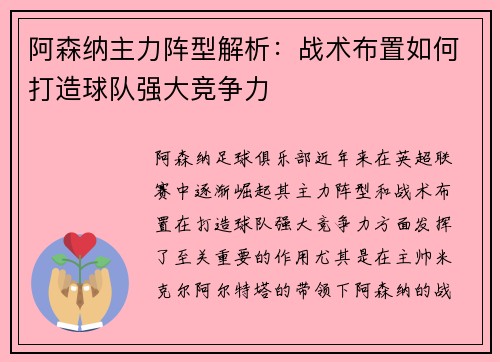 阿森纳主力阵型解析：战术布置如何打造球队强大竞争力

阿森纳足球俱乐部近年来在英超联赛中逐渐崛起其主力阵型和战术布置在打造球队强大竞争力方面发挥了至关重要的作用尤其是在主帅米克尔阿尔特塔的带领下阿森纳的战